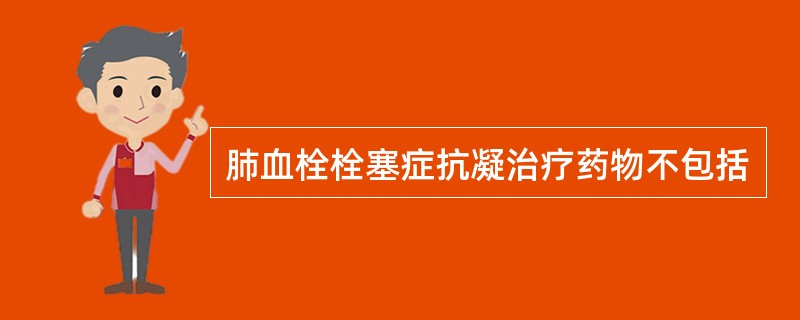 肺血栓栓塞症抗凝治疗药物不包括